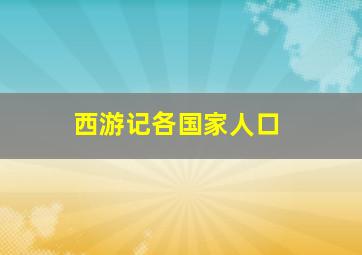 西游记各国家人口